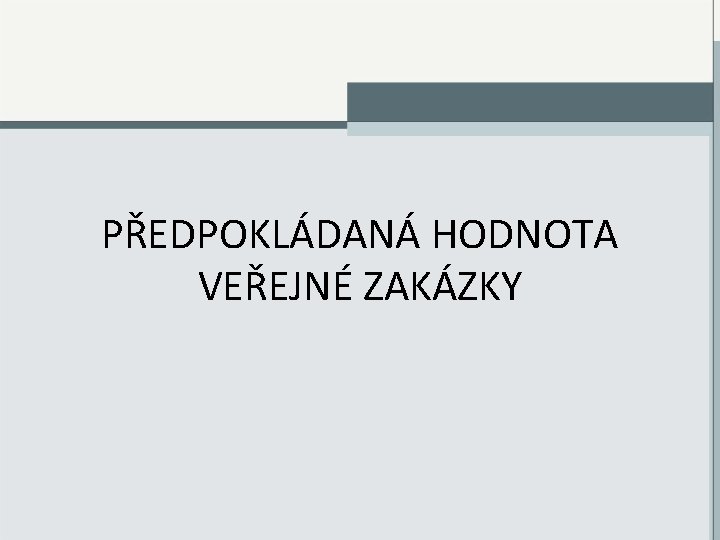 PŘEDPOKLÁDANÁ HODNOTA VEŘEJNÉ ZAKÁZKY